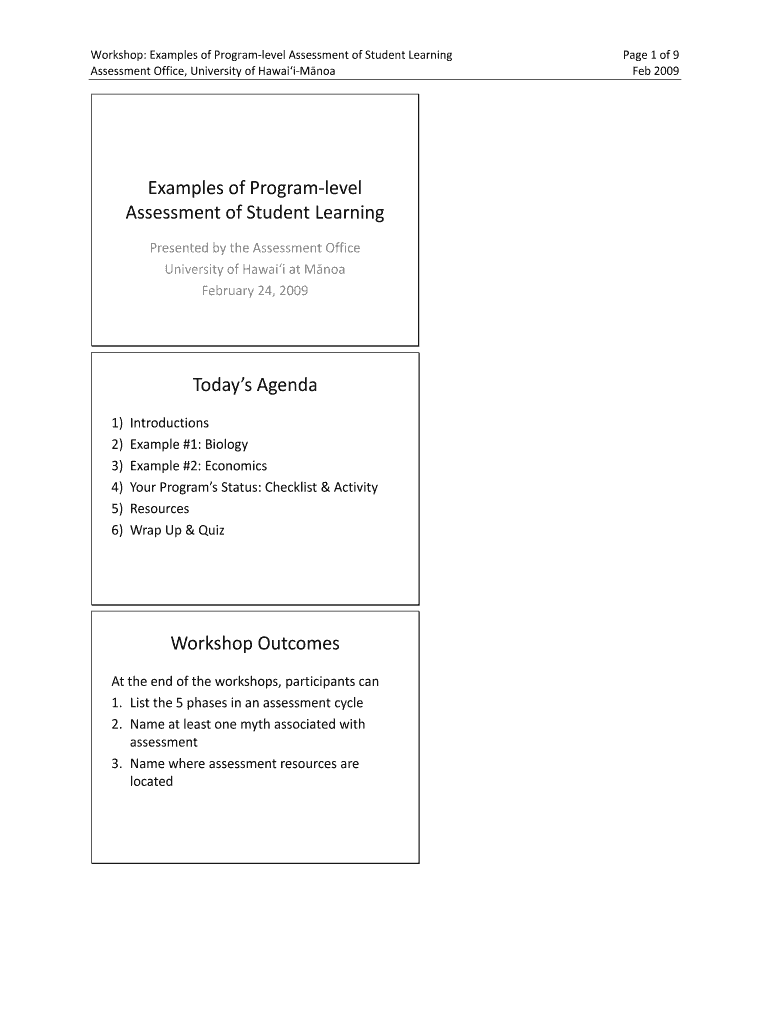 Workshop: Examples of Program-level Assessment of Student Learning
Assessment Office, University of Hawai'i-Mānoa

Page 1 of 9
Feb 2009

Examples of Program-level Assessment of Student Learning

Presented by the Assessment Office
University of Hawai'i at Mānoa
February 24, 2009

Today's Agenda

1) Introductions
2) Example #1: Biology
3) Example #2: Economics
4) Your Program's Status: Checklist & Activity
5) Resources
6) Wrap Up & Quiz

Workshop Outcomes

At the end of the workshops, participants can
1. List the 5 phases in an assessment cycle
2. Name at least one myth associated with assessment
3. Name where assessment resources are located